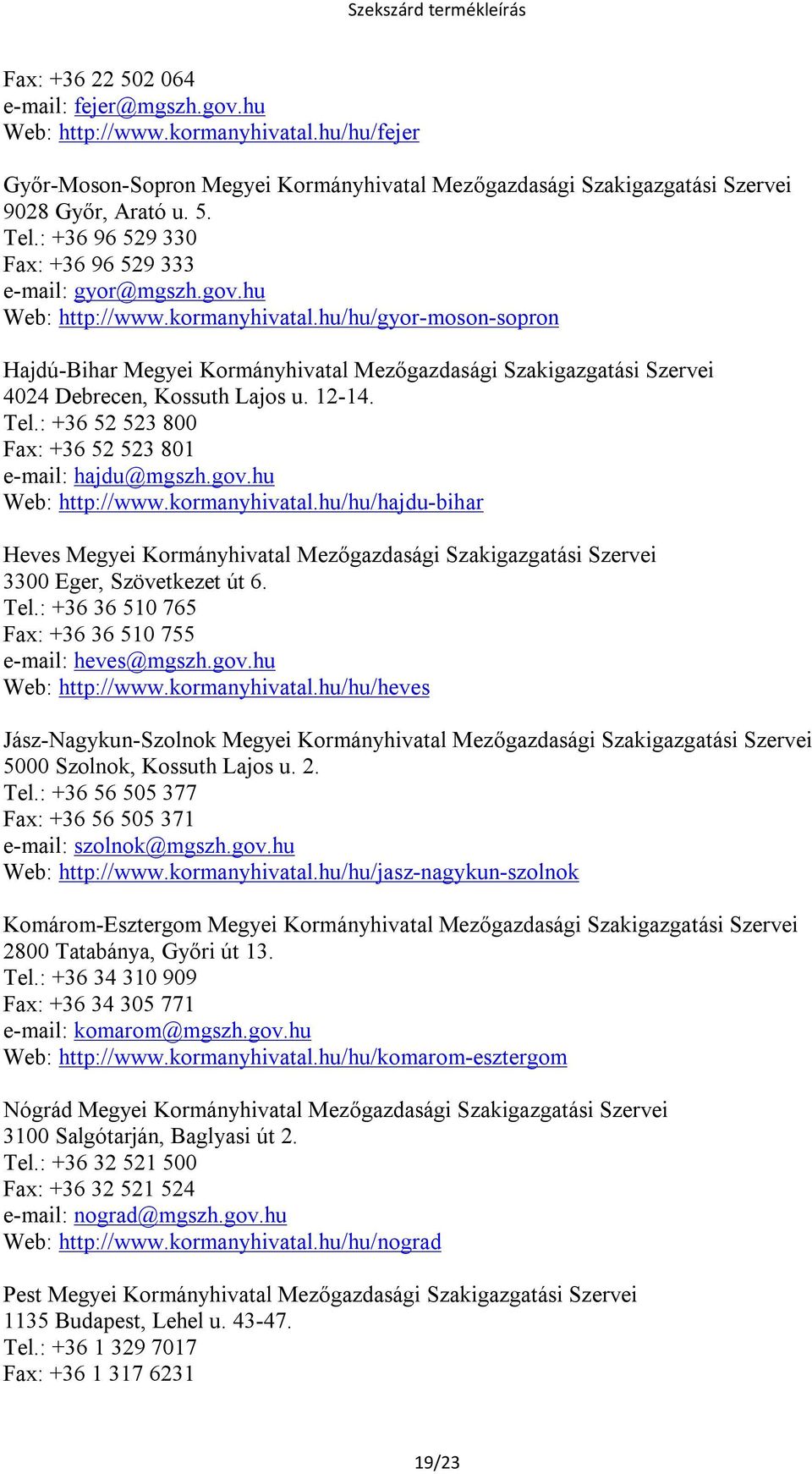 Szekszárd termékleírás

Fax: +36 22 502 064
e-mail: fejer@mgszh.gov.hu
Web: http://www.kormanyhivatal.hu/hu/fejer

Győr-Moson-Sopron Megyei Kormányhivatal Mezőgazdasági Szakigazgatási Szervei
9028 Győr, Arató u. 5.
Tel.: +36 96 529 330
Fax: +36 96 529 333
e-mail: gyor@mgszh.gov.hu
Web: http://www.kormanyhivatal.hu/hu/gyor-moson-sopron

Hajdú-Bihar Megyei Kormányhivatal Mezőgazdasági Szakigazgatási Szervei
4024 Debrecen, Kossuth Lajos u. 12-14.
Tel.: +36 52 523 800
Fax: +36 52 523 801
e-mail: hajdu@mgszh.gov.hu
Web: http://www.kormanyhivatal.hu/hu/hajdu-bihar

Heves Megyei Kormányhivatal Mezőgazdasági Szakigazgatási Szervei
3300 Eger, Szövetkezet út 6.
Tel.: +36 36 510 765
Fax: +36 36 510 755
e-mail: heves@mgszh.gov.hu
Web: http://www.kormanyhivatal.hu/hu/heves

Jász-Nagykun-Szolnok Megyei Kormányhivatal Mezőgazdasági Szakigazgatási Szervei
5000 Szolnok, Kossuth Lajos u. 2.
Tel.: +36 56 505 377
Fax: +36 56 505 371
e-mail: szolnok@mgszh.gov.hu
Web: http://www.kormanyhivatal.hu/hu/jasz-nagykun-szolnok

Komárom-Esztergom Megyei Kormányhivatal Mezőgazdasági Szakigazgatási Szervei
2800 Tatabánya, Győri út 13.
Tel.: +36 34 310 909
Fax: +36 34 305 771
e-mail: komarom@mgszh.gov.hu
Web: http://www.kormanyhivatal.hu/hu/komarom-esztergom

Nógrád Megyei Kormányhivatal Mezőgazdasági Szakigazgatási Szervei
3100 Salgótarján, Baglyasi út 2.
Tel.: +36 32 521 500
Fax: +36 32 521 524
e-mail: nograd@mgszh.gov.hu
Web: http://www.kormanyhivatal.hu/hu/nograd

Pest Megyei Kormányhivatal Mezőgazdasági Szakigazgatási Szervei
1135 Budapest, Lehel u. 43-47.
Tel.: +36 1 329 7017
Fax: +36 1 317 6231

19/23